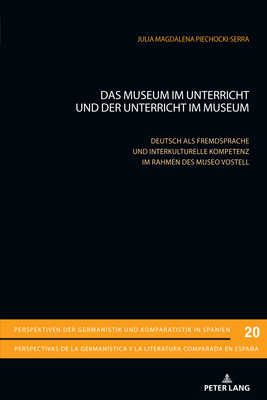 JULIA MAGDALENA PIECHOCKI-SERRA

DAS MUSEUM IM UNTERRICHT
UND DER UNTERRICHT IM MUSEUM

DEUTSCH ALS FREMDSPRACHE
UND INTERKULTURELLE KOMPETENZ
IM RAHMEN DES MUSEO VOSTELL

PERSPEKTIVEN DER GERMANISTIK UND KOMPARATISTIK IN SPANIEN 20

PERSPECTIVAS DE LA GERMANÍSTICA Y LA LITERATURA COMPARADA EN ESPAÑA

PETER LANG